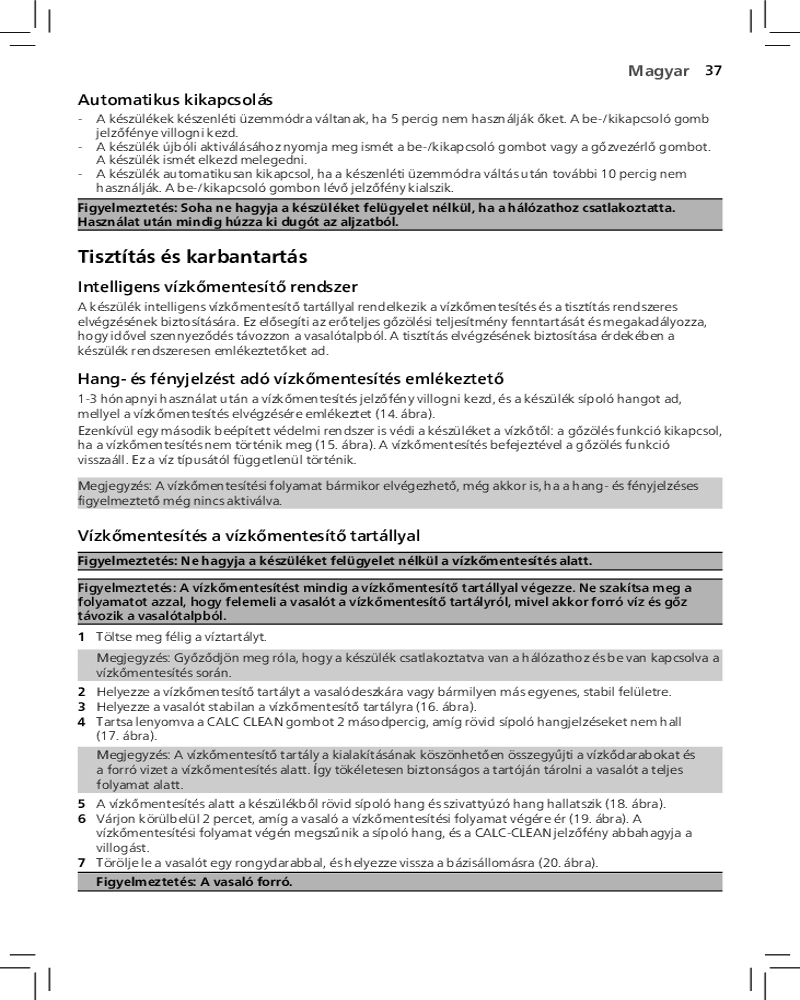 Magyar 37

Automatikus kikapcsolás

- A készülékek készenléti üzemmódra váltanak, ha 5 percig nem használják őket. A be-/kikapcsoló gomb jelzőfénye villogni kezd.
- A készülék újbóli aktiválásához nyomja meg ismét a be-/kikapcsoló gombot vagy a gőzvezérlő gombot. A készülék ismét elkezd melegedni.
- A készülék automatikusan kikapcsol, ha a készenléti üzemmódra váltás után további 10 percig nem használják. A be-/kikapcsoló gombon lévő jelzőfény kialszik.

Figyelmeztetés: Soha ne hagyja a készüléket felügyelet nélkül, ha a hálózathoz csatlakoztatta. Használat után mindig húzza ki dugót az aljzatból.

Tisztítás és karbantartás

Intelligens vízkőmentesítő rendszer

A készülék intelligens vízkőmentesítő tartállyal rendelkezik a vízkőmentesítés és a tisztítás rendszeres elvégzésének biztosítására. Ez elősegíti az erőteljes gőzölési teljesítmény fenntartását és megakadályozza, hogy idővel szennyeződés távozzon a vasalótalpból. A tisztítás elvégzésének biztosítása érdekében a készülék rendszeresen emlékeztetőket ad.

Hang- és fényjelzést adó vízkőmentesítés emlékeztető

1-3 hónapnyi használat után a vízkőmentesítés jelzőfény villogni kezd, és a készülék sípoló hangot ad, mellyel a vízkőmentesítés elvégzésére emlékeztet (14. ábra).

Ezenkívül egy második beépített védelmi rendszer is védi a készüléket a vízkőtől: a gőzölés funkció kikapcsol, ha a vízkőmentesítés nem történik meg (15. ábra). A vízkőmentesítés befejeztével a gőzölés funkció visszaáll. Ez a víz típusától függetlenül történik.

Megjegyzés: A vízkőmentesítési folyamat bármikor elvégezhető, még akkor is, ha a hang- és fényjelzéses figyelmeztető még nincs aktiválva.

Vízkőmentesítés a vízkőmentesítő tartállyal

Figyelmeztetés: Ne hagyja a készüléket felügyelet nélkül a vízkőmentesítés alatt.

Figyelmeztetés: A vízkőmentesítést mindig a vízkőmentesítő tartállyal végezze. Ne szakítsa meg a folyamatot azzal, hogy felemeli a vasalót a vízkőmentesítő tartályról, mivel akkor forró víz és gőz távozik a vasalótalpból.

1 Töltse meg félig a víztartályt.

Megjegyzés: Győződjön meg róla, hogy a készülék csatlakoztatva van a hálózathoz és be van kapcsolva a vízkőmentesítés során.

2 Helyezze a vízkőmentesítő tartályt a vasalódeszkára vagy bármilyen más egyenes, stabil felületre.
3 Helyezze a vasalót stabilan a vízkőmentesítő tartályra (16. ábra).
4 Tartsa lenyomva a CALC CLEAN gombot 2 másodpercig, amíg rövid sípoló hangjelzéseket nem hall (17. ábra).

Megjegyzés: A vízkőmentesítő tartály a kialakításának köszönhetően összegyűjti a vízkődarabokat és a forró vizet a vízkőmentesítés alatt. Így tökéletesen biztonságos a tartóján tárolni a vasalót a teljes folyamat alatt.

5 A vízkőmentesítés alatt a készülékből rövid sípoló hang és szivattyúzó hang hallatszik (18. ábra).
6 Várjon körülbelül 2 percet, amíg a vasaló a vízkőmentesítési folyamat végére ér (19. ábra). A vízkőmentesítési folyamat végén megszűnik a sípoló hang, és a CALC-CLEAN jelzőfény abbahagyja a villogást.
7 Törölje le a vasalót egy rongydarabbal, és helyezze vissza a bázisállomásra (20. ábra).

Figyelmeztetés: A vasaló forró.